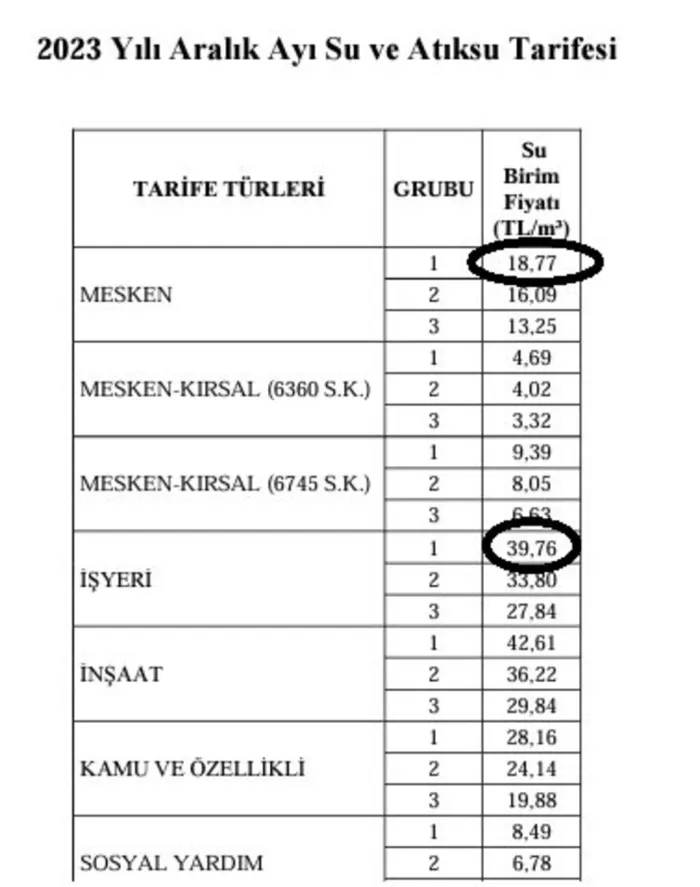 2023 Yılı Aralık Ayı Su ve Atıksu Tarifesi

| TARİFE TÜRLERİ | GRUBU | Su Birim Fiyatı (TL/m³) |
|---|---|---|
| MESKEN | 1 | 18,77 |
| | 2 | 16,09 |
| | 3 | 13,25 |
| MESKEN-KIRSAL (6360 S.K.) | 1 | 4,69 |
| | 2 | 4,02 |
| | 3 | 3,32 |
| MESKEN-KIRSAL (6745 S.K.) | 1 | 9,39 |
| | 2 | 8,05 |
| | 3 | 6,63 |
| İŞYERİ | 1 | 39,76 |
| | 2 | 33,80 |
| | 3 | 27,84 |
| İNŞAAT | 1 | 42,61 |
| | 2 | 36,22 |
| | 3 | 29,84 |
| KAMU VE ÖZELLİKLİ | 1 | 28,16 |
| | 2 | 24,14 |
| | 3 | 19,88 |
| SOSYAL YARDIM | 1 | 8,49 |
| | 2 | 6,78 |